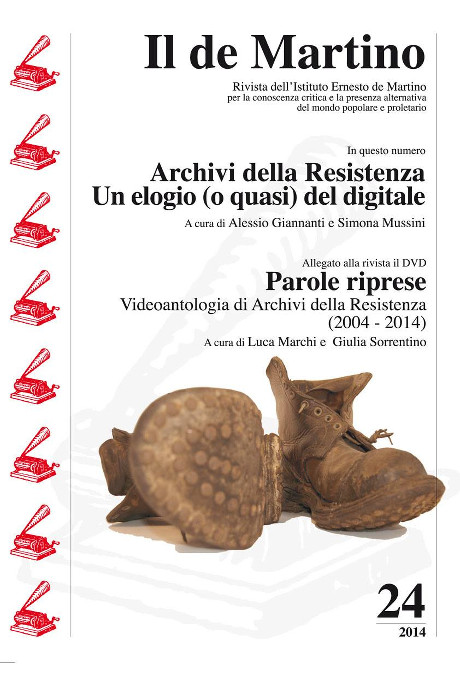 Il de Martino

Rivista dell'Istituto Ernesto de Martino
per la conoscenza critica e la presenza alternativa
del mondo popolare e proletario

In questo numero

Archivi della Resistenza
Un elogio (o quasi) del digitale

A cura di Alessio Giannanti e Simona Mussini

Allegato alla rivista il DVD

Parole riprese

Videoantologia di Archivi della Resistenza
(2004 - 2014)

A cura di Luca Marchi e Giulia Sorrentino

24

2014